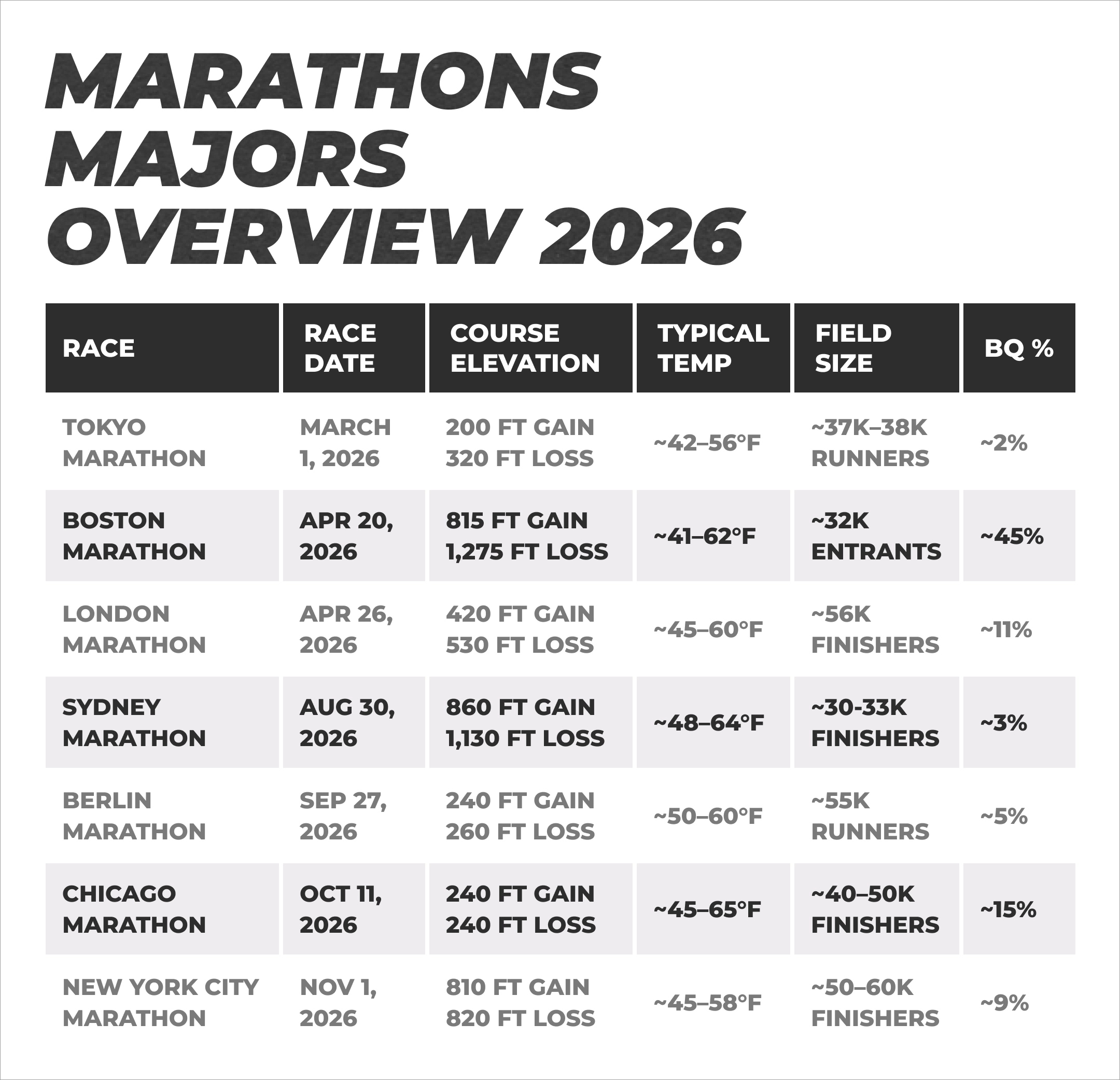 MARATHONS MAJORS OVERVIEW 2026

| RACE | RACE DATE | COURSE ELEVATION | TYPICAL TEMP | FIELD SIZE | BQ % |
|---|---|---|---|---|---|
| TOKYO MARATHON | MARCH 1, 2026 | 200 FT GAIN 320 FT LOSS | ~42–56°F | ~37K–38K RUNNERS | ~2% |
| BOSTON MARATHON | APR 20, 2026 | 815 FT GAIN 1,275 FT LOSS | ~41–62°F | ~32K ENTRANTS | ~45% |
| LONDON MARATHON | APR 26, 2026 | 420 FT GAIN 530 FT LOSS | ~45–60°F | ~56K FINISHERS | ~11% |
| SYDNEY MARATHON | AUG 30, 2026 | 860 FT GAIN 1,130 FT LOSS | ~48–64°F | ~30-33K FINISHERS | ~3% |
| BERLIN MARATHON | SEP 27, 2026 | 240 FT GAIN 260 FT LOSS | ~50–60°F | ~55K RUNNERS | ~5% |
| CHICAGO MARATHON | OCT 11, 2026 | 240 FT GAIN 240 FT LOSS | ~45–65°F | ~40–50K FINISHERS | ~15% |
| NEW YORK CITY MARATHON | NOV 1, 2026 | 810 FT GAIN 820 FT LOSS | ~45–58°F | ~50–60K FINISHERS | ~9% |